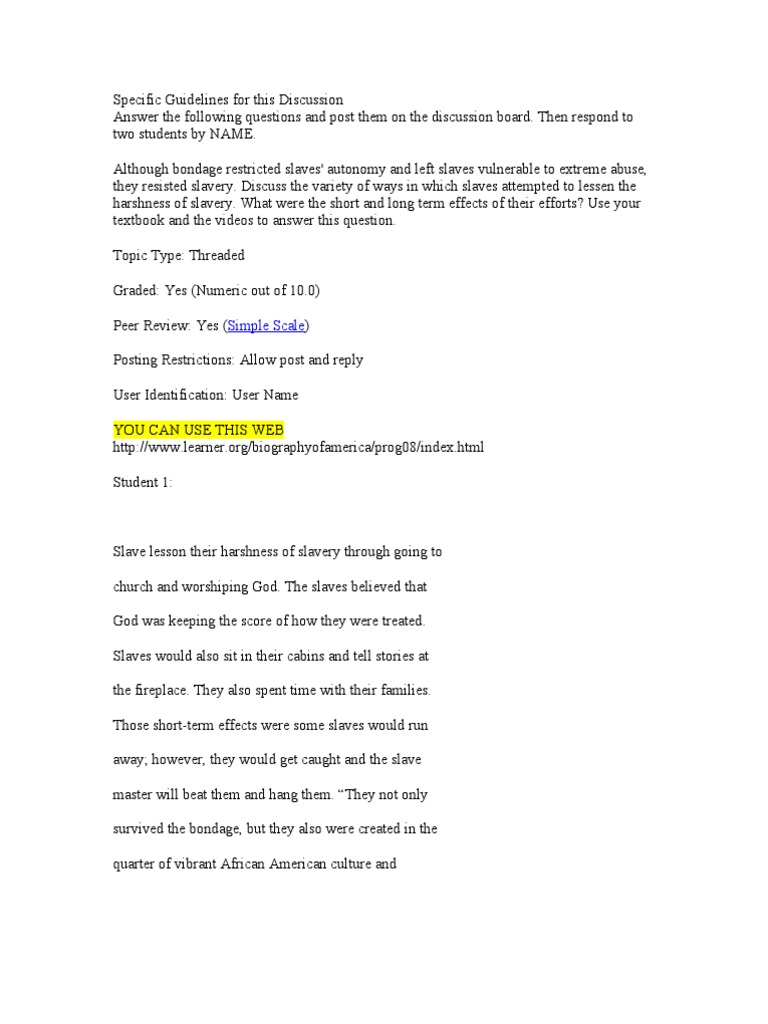 Specific Guidelines for this Discussion
Answer the following questions and post them on the discussion board. Then respond to two students by NAME.

Although bondage restricted slaves' autonomy and left slaves vulnerable to extreme abuse, they resisted slavery. Discuss the variety of ways in which slaves attempted to lessen the harshness of slavery. What were the short and long term effects of their efforts? Use your textbook and the videos to answer this question.

Topic Type: Threaded

Graded: Yes (Numeric out of 10.0)

Peer Review: Yes (Simple Scale)

Posting Restrictions: Allow post and reply

User Identification: User Name

YOU CAN USE THIS WEB
http://www.learner.org/biographyofamerica/prog08/index.html

Student 1:

Slave lesson their harshness of slavery through going to church and worshiping God. The slaves believed that God was keeping the score of how they were treated. Slaves would also sit in their cabins and tell stories at the fireplace. They also spent time with their families. Those short-term effects were some slaves would run away, however, they would get caught and the slave master will beat them and hang them. "They not only survived the bondage, but they also were created in the quarter of vibrant African American culture and